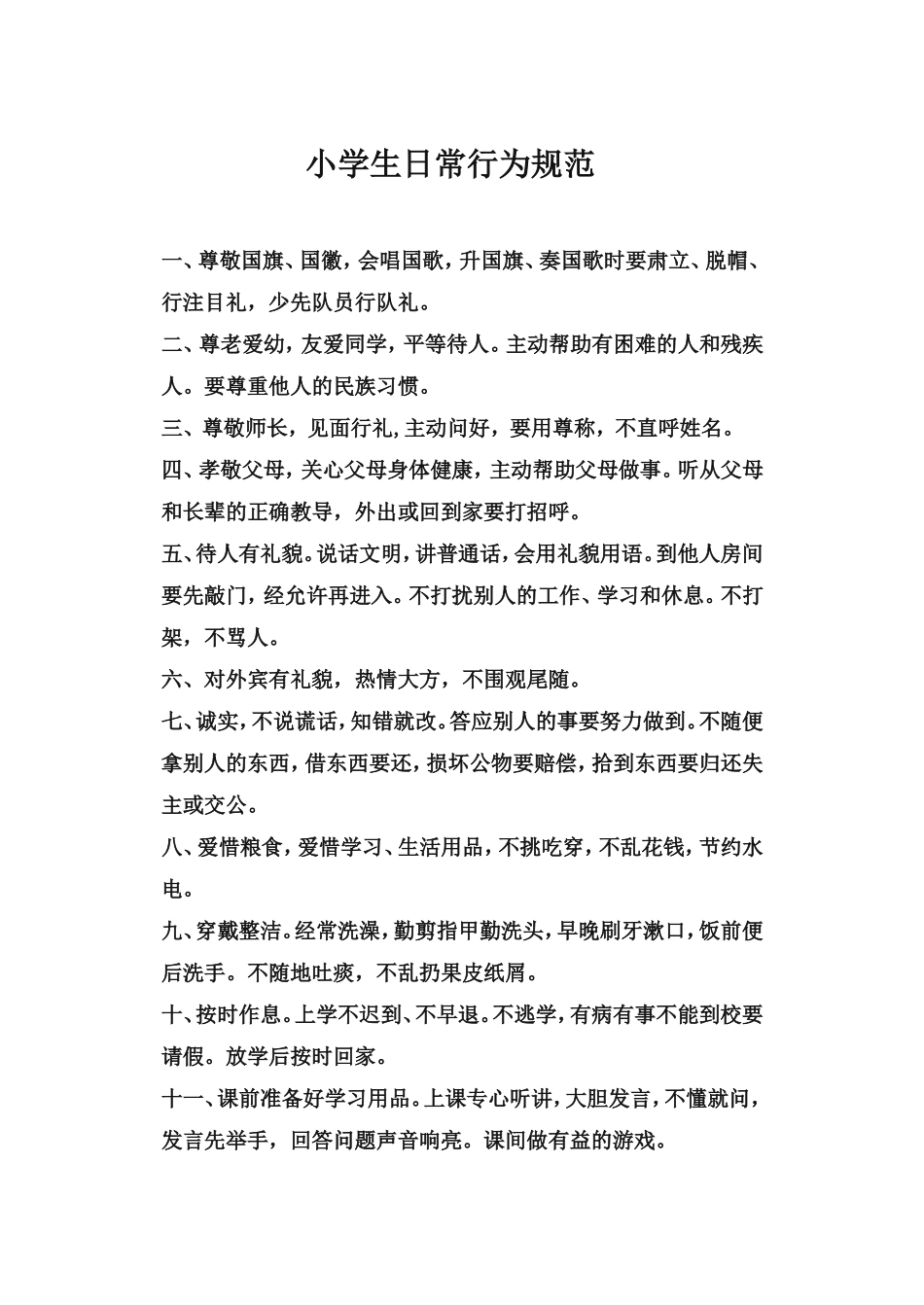 小学生日常行为规范

一、尊敬国旗、国徽，会唱国歌，升国旗、奏国歌时要肃立、脱帽、行注目礼，少先队员行队礼。

二、尊老爱幼，友爱同学，平等待人。主动帮助有困难的人和残疾人。要尊重他人的民族习惯。

三、尊敬师长，见面行礼，主动问好，要用尊称，不直呼姓名。

四、孝敬父母，关心父母身体健康，主动帮助父母做事。听从父母和长辈的正确教导，外出或回到家要打招呼。

五、待人有礼貌。说话文明，讲普通话，会用礼貌用语。到他人房间要先敲门，经允许再进入。不打扰别人的工作、学习和休息。不打架，不骂人。

六、对外宾有礼貌，热情大方，不围观尾随。

七、诚实，不说谎话，知错就改。答应别人的事要努力做到。不随便拿别人的东西，借东西要还，损坏公物要赔偿，拾到东西要归还失主或交公。

八、爱惜粮食，爱惜学习、生活用品，不挑吃穿，不乱花钱，节约水电。

九、穿戴整洁。经常洗澡，勤剪指甲勤洗头，早晚刷牙漱口，饭前便后洗手。不随地吐痰，不乱扔果皮纸屑。

十、按时作息。上学不迟到、不早退。不逃学，有病有事不能到校要请假。放学后按时回家。

十一、课前准备好学习用品。上课专心听讲，大胆发言，不懂就问，发言先举手，回答问题声音响亮。课间做有益的游戏。